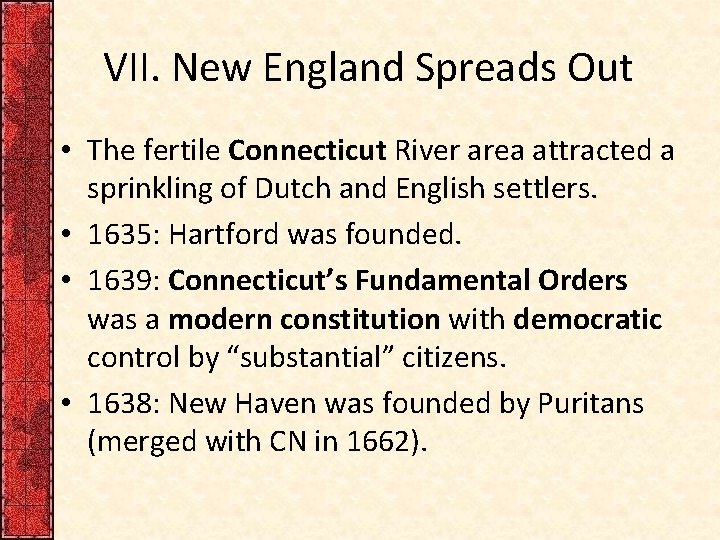 VII. New England Spreads Out

• The fertile Connecticut River area attracted a sprinkling of Dutch and English settlers.

• 1635: Hartford was founded.

• 1639: Connecticut's Fundamental Orders was a modern constitution with democratic control by "substantial" citizens.

• 1638: New Haven was founded by Puritans (merged with CN in 1662).